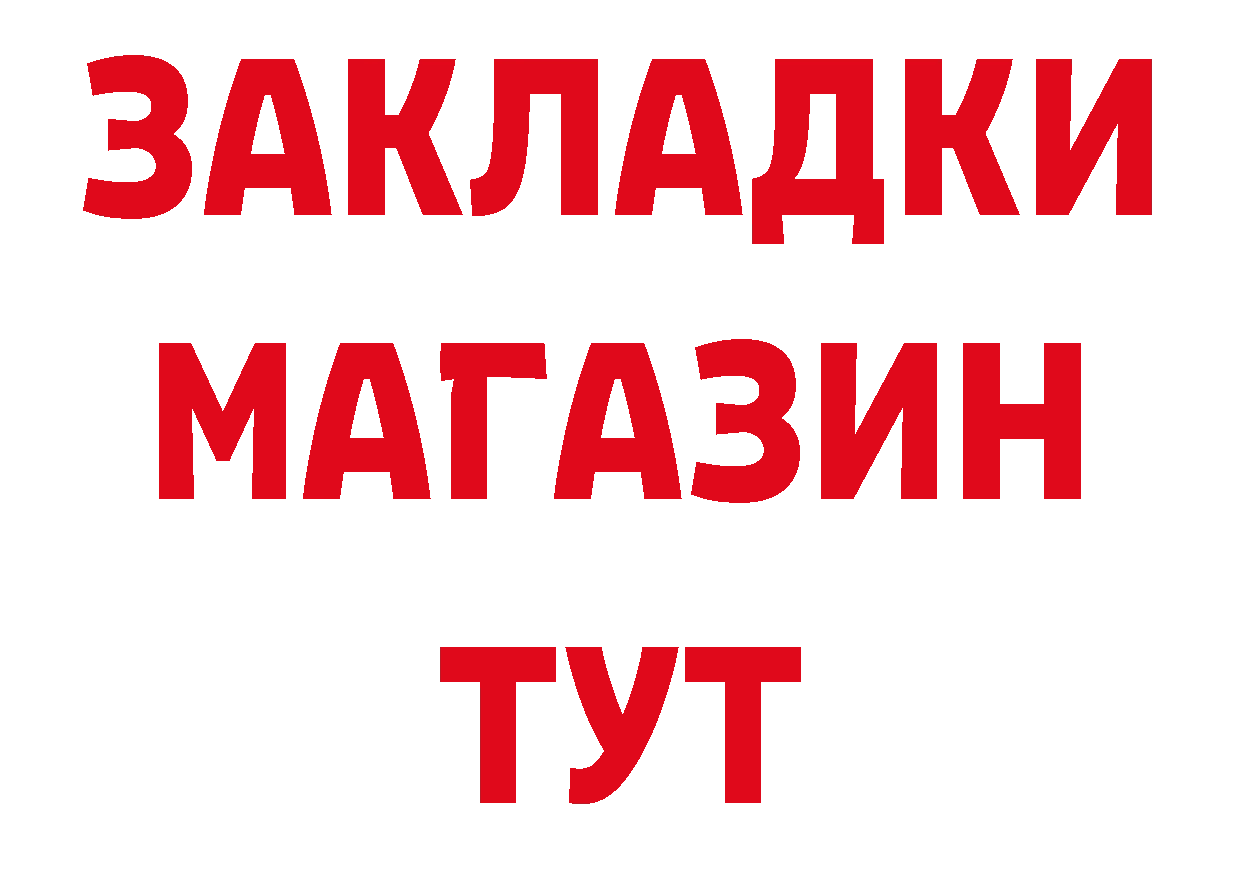 ЗАКЛАДКИ
МАГАЗИН
ТУТ